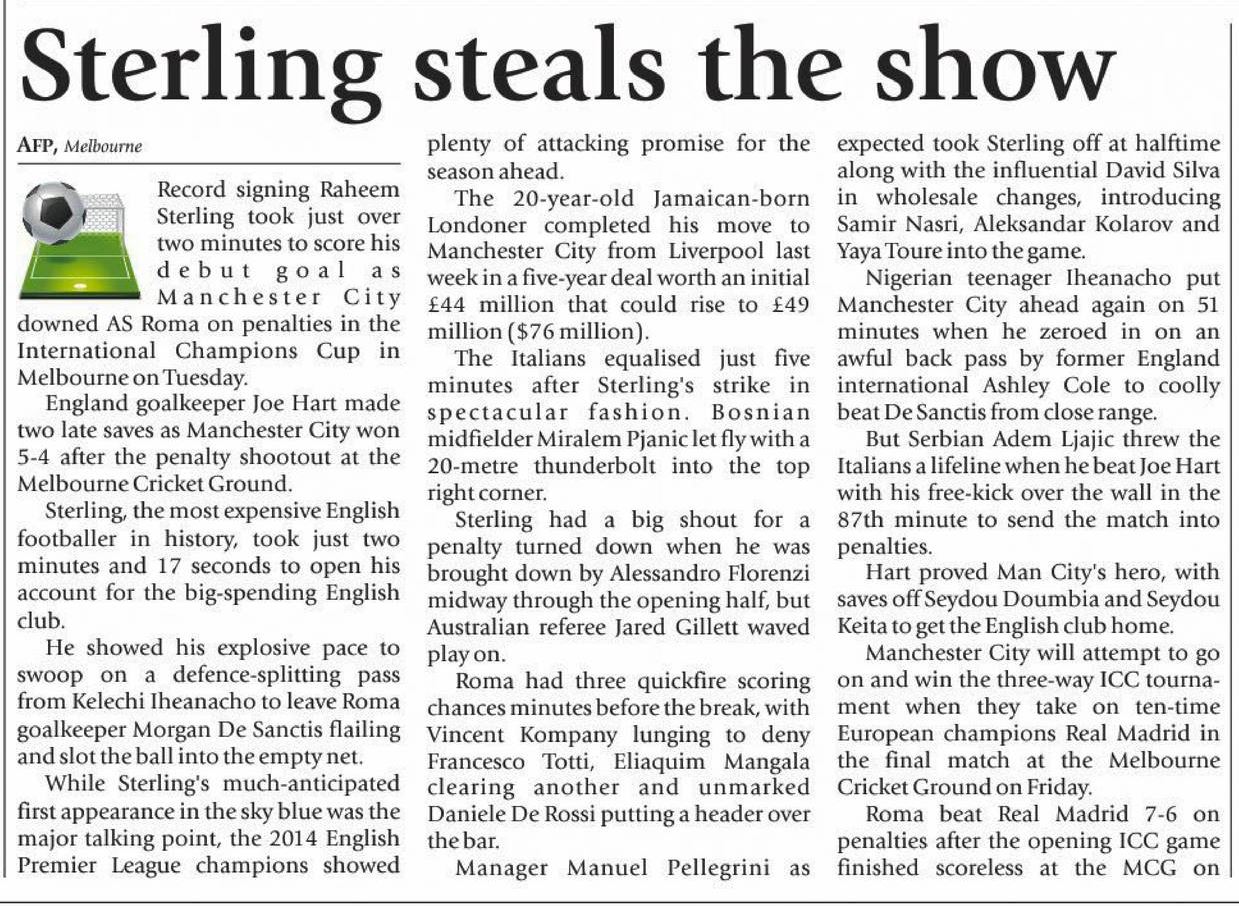 Sterling steals the show

AFP, Melbourne

Record signing Raheem Sterling took just over two minutes to score his debut goal as Manchester City downed AS Roma on penalties in the International Champions Cup in Melbourne on Tuesday.

England goalkeeper Joe Hart made two late saves as Manchester City won 5-4 after the penalty shootout at the Melbourne Cricket Ground.

Sterling, the most expensive English footballer in history, took just two minutes and 17 seconds to open his account for the big-spending English club.

He showed his explosive pace to swoop on a defence-splitting pass from Kelechi Iheanacho to leave Roma goalkeeper Morgan De Sanctis flailing and slot the ball into the empty net.

While Sterling's much-anticipated first appearance in the sky blue was the major talking point, the 2014 English Premier League champions showed plenty of attacking promise for the season ahead.

The 20-year-old Jamaican-born Londoner completed his move to Manchester City from Liverpool last week in a five-year deal worth an initial £44 million that could rise to £49 million ($76 million).

The Italians equalised just five minutes after Sterling's strike in spectacular fashion. Bosnian midfielder Miralem Pjanic let fly with a 20-metre thunderbolt into the top right corner.

Sterling had a big shout for a penalty turned down when he was brought down by Alessandro Florenzi midway through the opening half, but Australian referee Jared Gillett waved play on.

Roma had three quickfire scoring chances minutes before the break, with Vincent Kompany lunging to deny Francesco Totti, Eliaquim Mangala clearing another and unmarked Daniele De Rossi putting a header over the bar.

Manager Manuel Pellegrini as expected took Sterling off at halftime along with the influential David Silva in wholesale changes, introducing Samir Nasri, Aleksandar Kolarov and Yaya Toure into the game.

Nigerian teenager Iheanacho put Manchester City ahead again on 51 minutes when he zeroed in on an awful back pass by former England international Ashley Cole to coolly beat De Sanctis from close range.

But Serbian Adem Ljajic threw the Italians a lifeline when he beat Joe Hart with his free-kick over the wall in the 87th minute to send the match into penalties.

Hart proved Man City's hero, with saves off Seydou Doumbia and Seydou Keita to get the English club home.

Manchester City will attempt to go on and win the three-way ICC tournament when they take on ten-time European champions Real Madrid in the final match at the Melbourne Cricket Ground on Friday.

Roma beat Real Madrid 7-6 on penalties after the opening ICC game finished scoreless at the MCG on